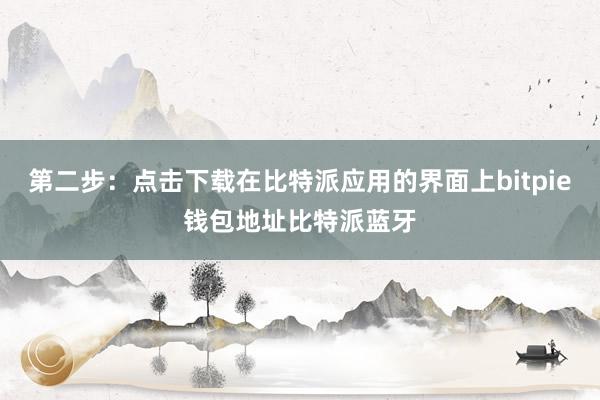 第二步：点击下载在比特派应用的界面上bitpie钱包地址比特派蓝牙